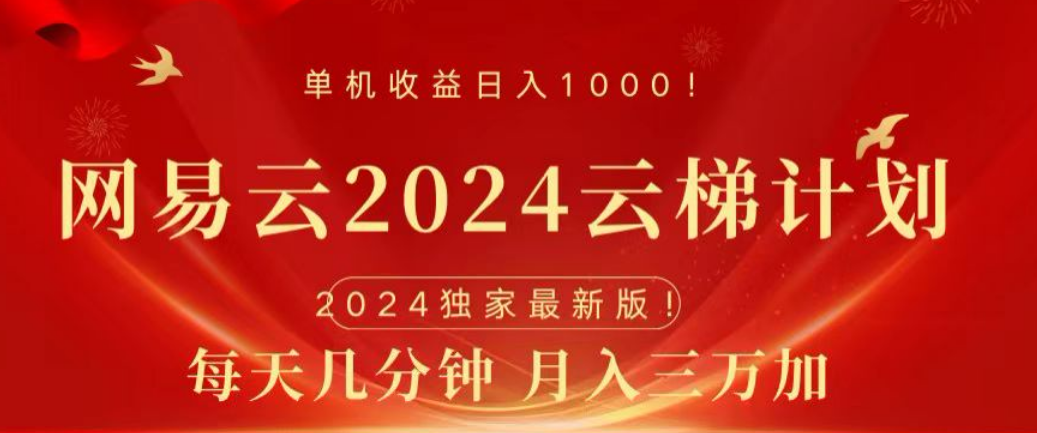 单机收益日入1000！

网易云2024云梯计划

2024独家最新版！

每天几分钟 月入三万加